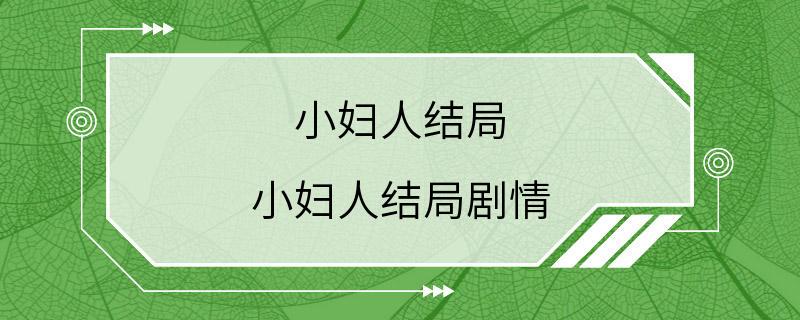 小妇人结局

小妇人结局剧情